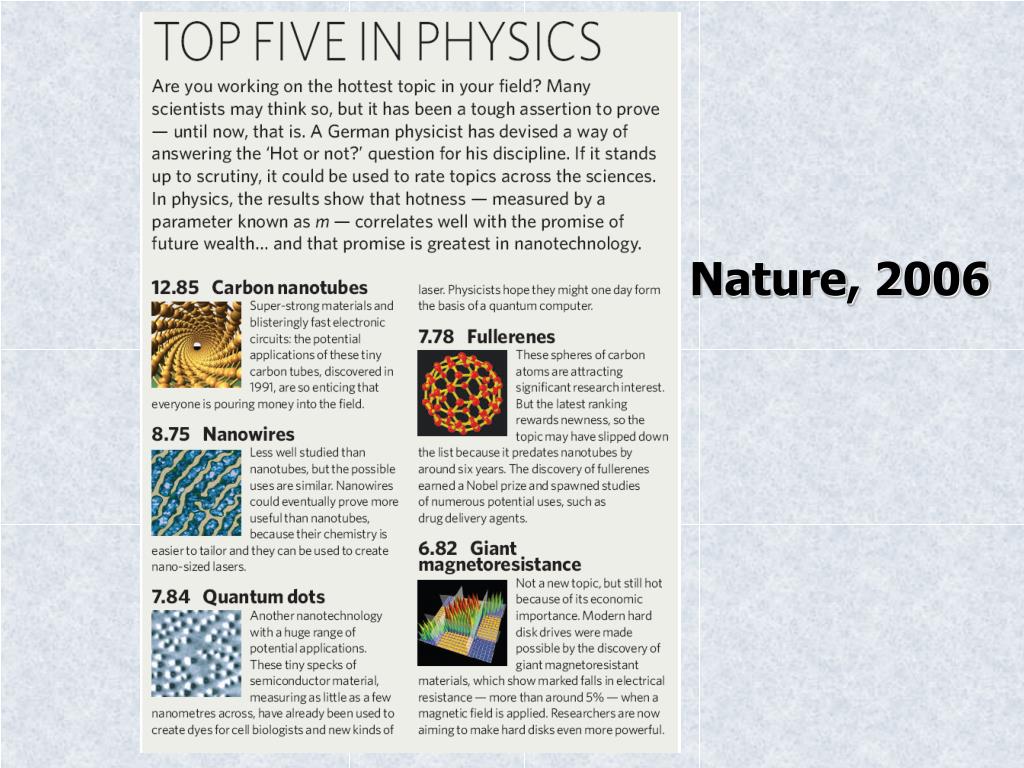 TOP FIVE IN PHYSICS

Are you working on the hottest topic in your field? Many scientists may think so, but it has been a tough assertion to prove — until now, that is. A German physicist has devised a way of answering the 'Hot or not?' question for his discipline. If it stands up to scrutiny, it could be used to rate topics across the sciences. In physics, the results show that hotness — measured by a parameter known as $m$ — correlates well with the promise of future wealth… and that promise is greatest in nanotechnology.

12.85 Carbon nanotubes
Super-strong materials and blisteringly fast electronic circuits: the potential applications of these tiny carbon tubes, discovered in 1991, are so enticing that everyone is pouring money into the field.

8.75 Nanowires
Less well studied than nanotubes, but the possible uses are similar. Nanowires could eventually prove more useful than nanotubes, because their chemistry is easier to tailor and they can be used to create nano-sized lasers.

7.84 Quantum dots
Another nanotechnology with a huge range of potential applications. These tiny specks of semiconductor material, measuring as little as a few nanometres across, have already been used to create dyes for cell biologists and new kinds of laser. Physicists hope they might one day form the basis of a quantum computer.

7.78 Fullerenes
These spheres of carbon atoms are attracting significant research interest. But the latest ranking rewards newness, so the topic may have slipped down the list because it predates nanotubes by around six years. The discovery of fullerenes earned a Nobel prize and spawned studies of numerous potential uses, such as drug delivery agents.

6.82 Giant magnetoresistance
Not a new topic, but still hot because of its economic importance. Modern hard disk drives were made possible by the discovery of giant magnetoresistant materials, which show marked falls in electrical resistance — more than around 5% — when a magnetic field is applied. Researchers are now aiming to make hard disks even more powerful.

Nature, 2006